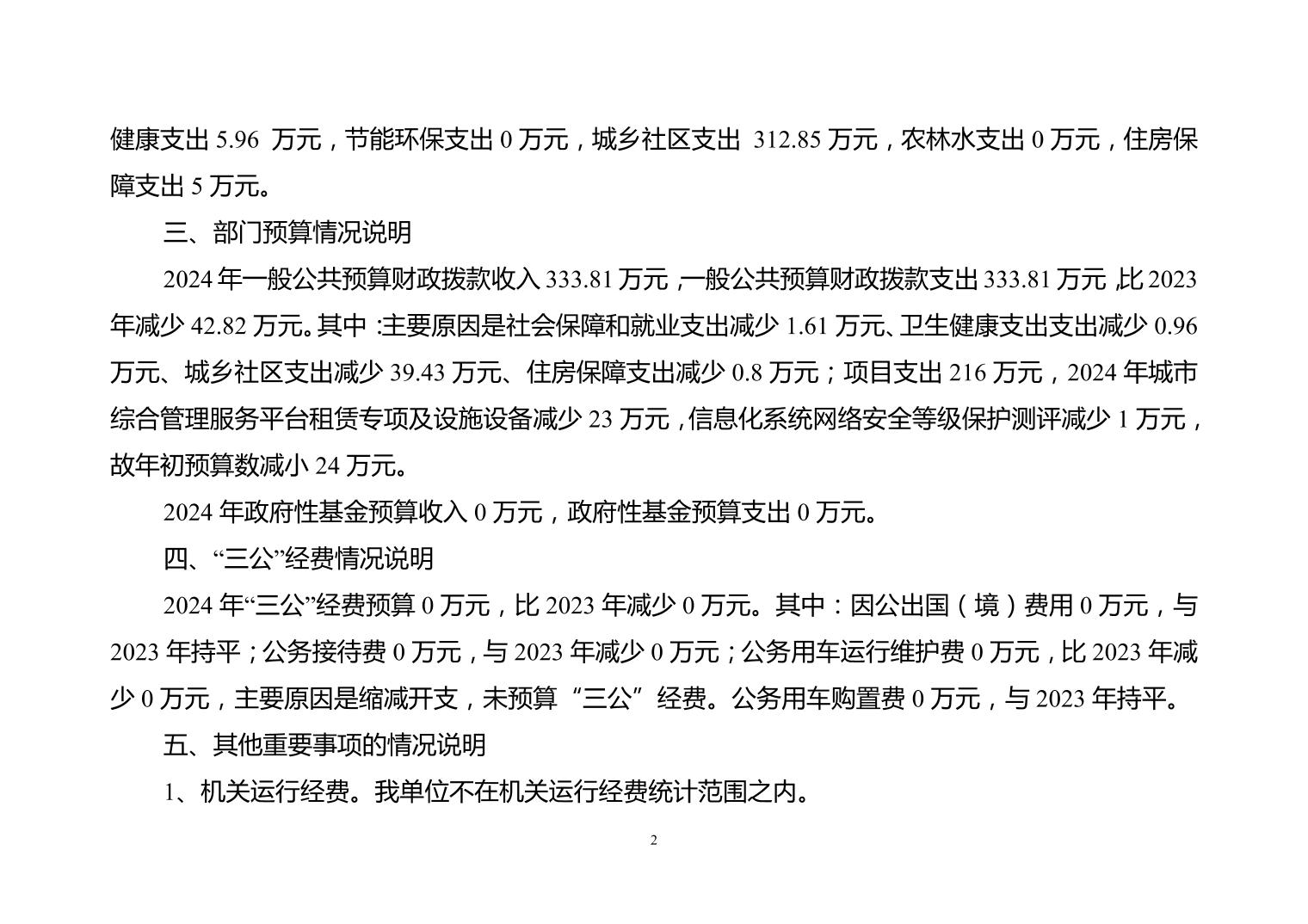 健康支出 5.96 万元，节能环保支出 0 万元，城乡社区支出 312.85 万元，农林水支出 0 万元，住房保障支出 5 万元。

三、部门预算情况说明

2024 年一般公共预算财政拨款收入 333.81 万元，一般公共预算财政拨款支出 333.81 万元，比 2023 年减少 42.82 万元。其中：主要原因是社会保障和就业支出减少 1.61 万元、卫生健康支出支出减少 0.96 万元、城乡社区支出减少 39.43 万元、住房保障支出减少 0.8 万元；项目支出 216 万元，2024 年城市综合管理服务平台租赁专项及设施设备减少 23 万元，信息化系统网络安全等级保护测评减少 1 万元，故年初预算数减小 24 万元。

2024 年政府性基金预算收入 0 万元，政府性基金预算支出 0 万元。

四、“三公”经费情况说明

2024 年“三公”经费预算 0 万元，比 2023 年减少 0 万元。其中：因公出国（境）费用 0 万元，与 2023 年持平；公务接待费 0 万元，与 2023 年减少 0 万元；公务用车运行维护费 0 万元，比 2023 年减少 0 万元，主要原因是缩减开支，未预算“三公”经费。公务用车购置费 0 万元，与 2023 年持平。

五、其他重要事项的情况说明

1、机关运行经费。我单位不在机关运行经费统计范围之内。

2